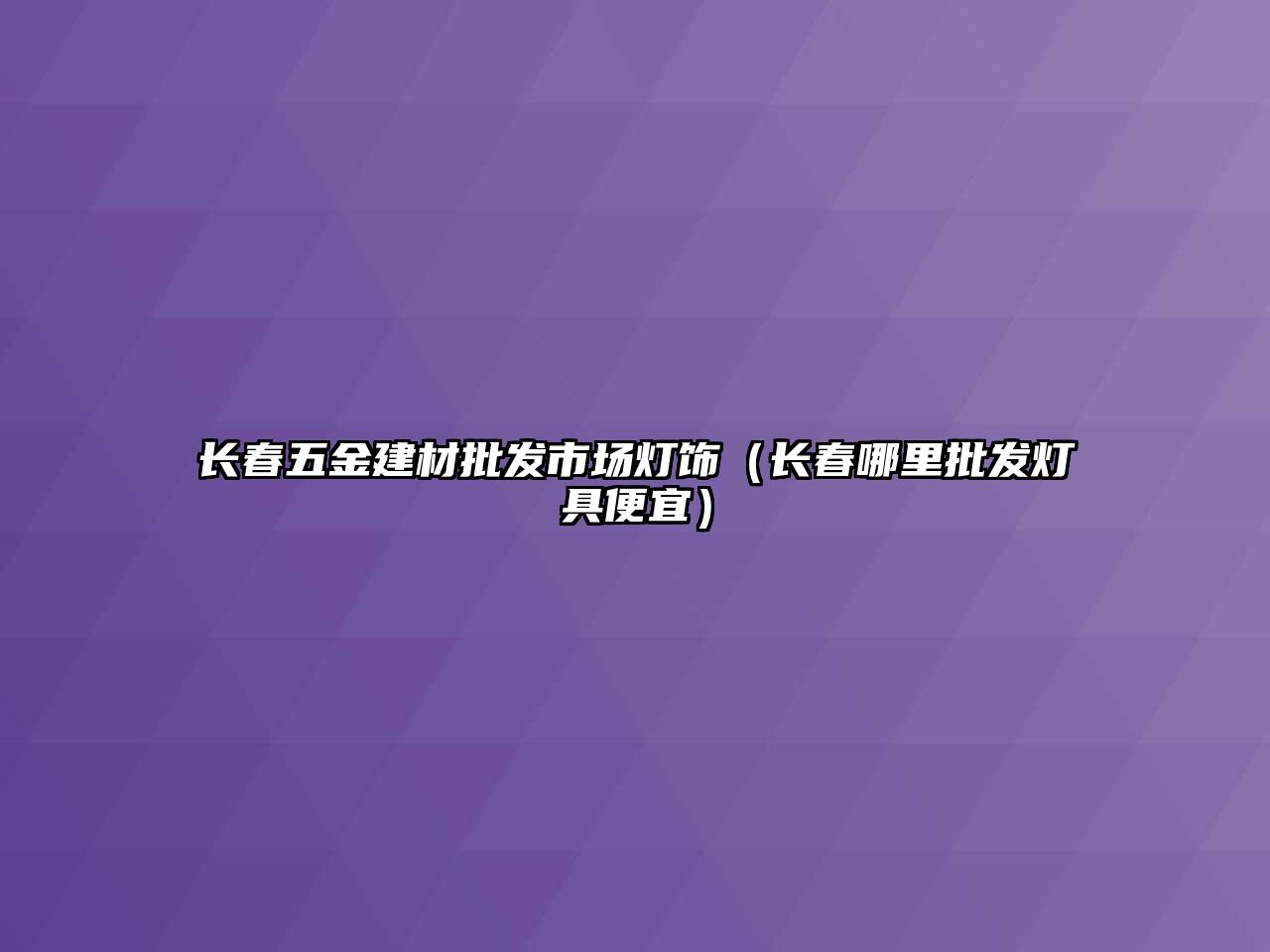 长春五金建材批发市场灯饰（长春哪里批发灯具便宜）